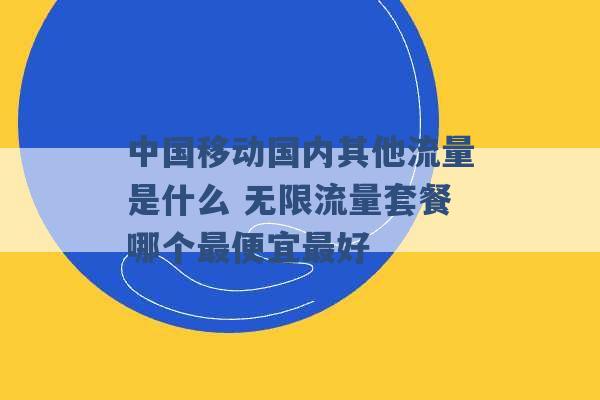 中国移动国内其他流量是什么 无限流量套餐哪个最便宜最好